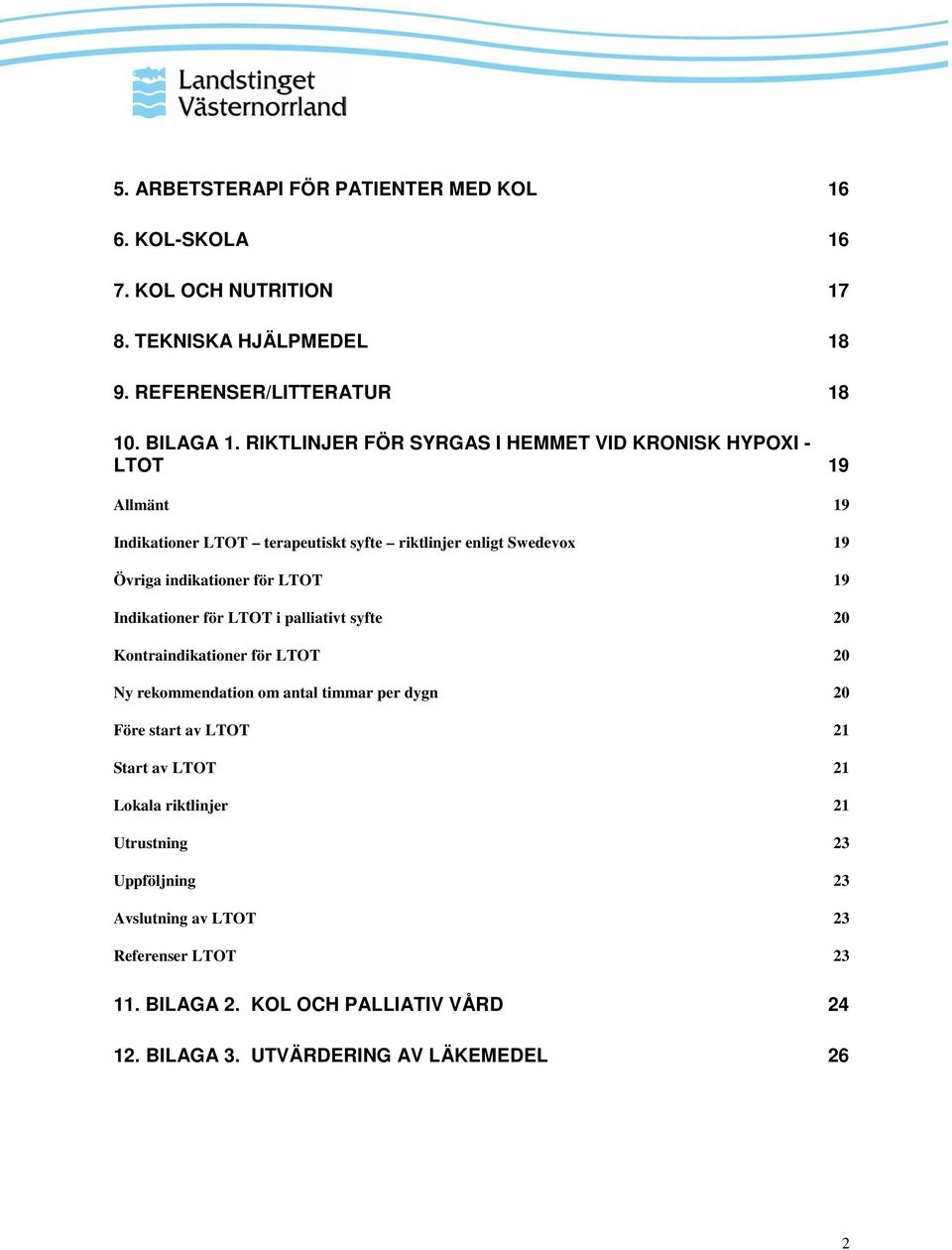 Landstinget Västernorrland

5. ARBETSTERAPI FÖR PATIENTER MED KOL 16

6. KOL-SKOLA 16

7. KOL OCH NUTRITION 17

8. TEKNISKA HJÄLPMEDEL 18

9. REFERENSER/LITTERATUR 18

10. BILAGA 1. RIKTLINJER FÖR SYRGAS I HEMMET VID KRONISK HYPOXI - LTOT 19

Allmänt 19

Indikationer LTOT – terapeutiskt syfte – riktlinjer enligt Swedevox 19

Övriga indikationer för LTOT 19

Indikationer för LTOT i palliativt syfte 20

Kontraindikationer för LTOT 20

Ny rekommendation om antal timmar per dygn 20

Före start av LTOT 21

Start av LTOT 21

Lokala riktlinjer 21

Utrustning 23

Uppföljning 23

Avslutning av LTOT 23

Referenser LTOT 23

11. BILAGA 2. KOL OCH PALLIATIV VÅRD 24

12. BILAGA 3. UTVÄRDERING AV LÄKEMEDEL 26

2